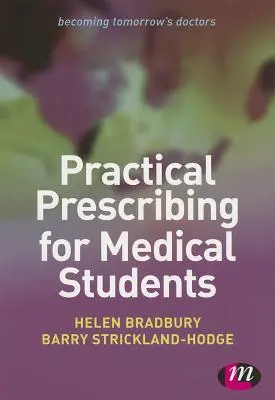 becoming tomorrow's doctors

Practical Prescribing for Medical Students

HELEN BRADBURY
BARRY STRICKLAND-HODGE

m